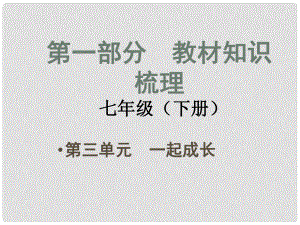 第一部分　教材知识梳理

七年级（下册）

•第三单元　一起成长